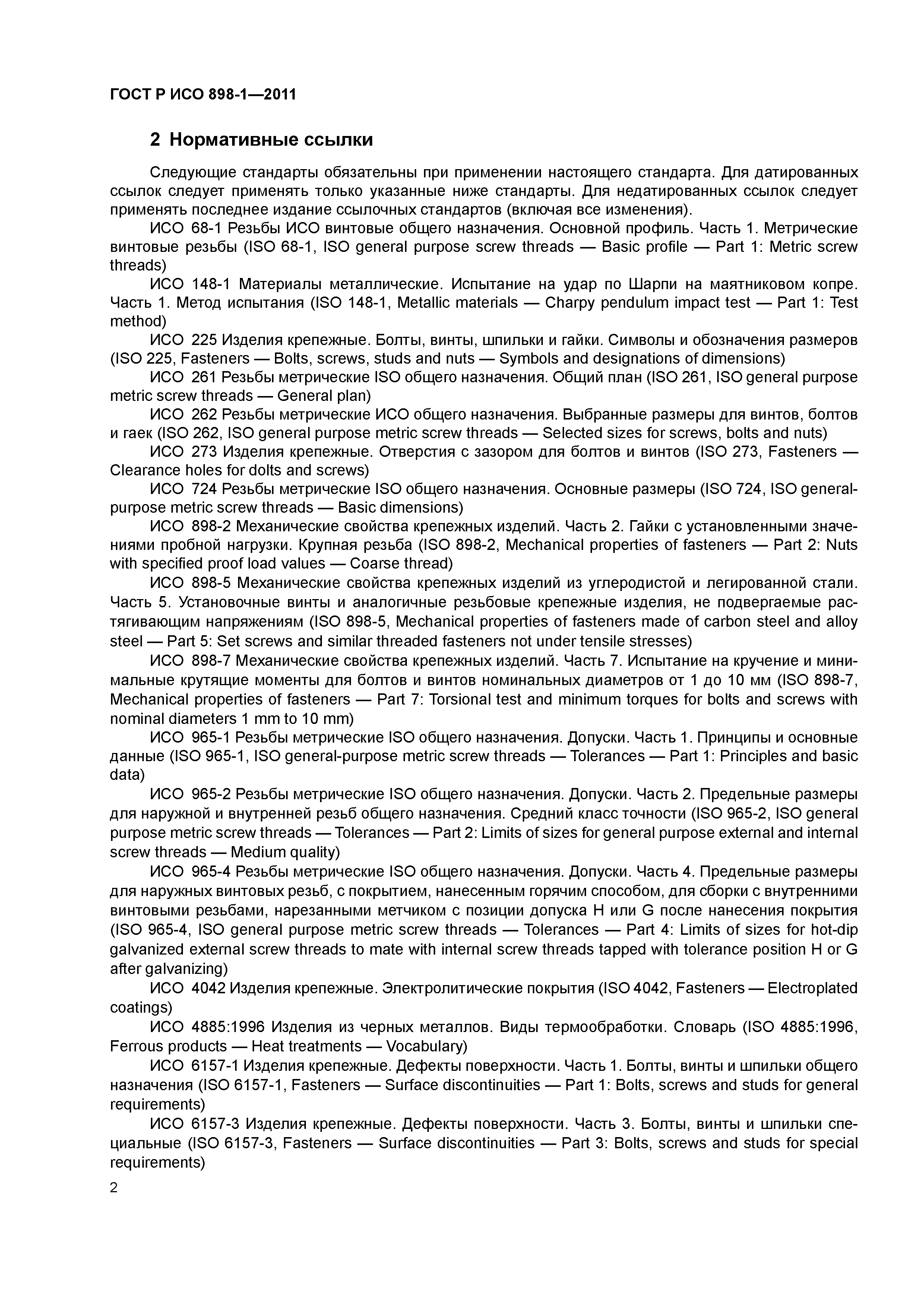 ГОСТ Р ИСО 898-1—2011

2 Нормативные ссылки

Следующие стандарты обязательны при применении настоящего стандарта. Для датированных ссылок следует применять только указанные ниже стандарты. Для недатированных ссылок следует применять последнее издание ссылочных стандартов (включая все изменения).

ИСО 68-1 Резьбы ИСО винтовые общего назначения. Основной профиль. Часть 1. Метрические винтовые резьбы (ISO 68-1, ISO general purpose screw threads — Basic profile — Part 1: Metric screw threads)

ИСО 148-1 Материалы металлические. Испытание на удар по Шарпи на маятниковом копре. Часть 1. Метод испытания (ISO 148-1, Metallic materials — Charpy pendulum impact test — Part 1: Test method)

ИСО 225 Изделия крепежные. Болты, винты, шпильки и гайки. Символы и обозначения размеров (ISO 225, Fasteners — Bolts, screws, studs and nuts — Symbols and designations of dimensions)

ИСО 261 Резьбы метрические ISO общего назначения. Общий план (ISO 261, ISO general purpose metric screw threads — General plan)

ИСО 262 Резьбы метрические ИСО общего назначения. Выбранные размеры для винтов, болтов и гаек (ISO 262, ISO general purpose metric screw threads — Selected sizes for screws, bolts and nuts)

ИСО 273 Изделия крепежные. Отверстия с зазором для болтов и винтов (ISO 273, Fasteners — Clearance holes for dolts and screws)

ИСО 724 Резьбы метрические ISO общего назначения. Основные размеры (ISO 724, ISO general-purpose metric screw threads — Basic dimensions)

ИСО 898-2 Механические свойства крепежных изделий. Часть 2. Гайки с установленными значениями пробной нагрузки. Крупная резьба (ISO 898-2, Mechanical properties of fasteners — Part 2: Nuts with specified proof load values — Coarse thread)

ИСО 898-5 Механические свойства крепежных изделий из углеродистой и легированной стали. Часть 5. Установочные винты и аналогичные резьбовые крепежные изделия, не подвергаемые растягивающим напряжениям (ISO 898-5, Mechanical properties of fasteners made of carbon steel and alloy steel — Part 5: Set screws and similar threaded fasteners not under tensile stresses)

ИСО 898-7 Механические свойства крепежных изделий. Часть 7. Испытание на кручение и минимальные крутящие моменты для болтов и винтов номинальных диаметров от 1 до 10 мм (ISO 898-7, Mechanical properties of fasteners — Part 7: Torsional test and minimum torques for bolts and screws with nominal diameters 1 mm to 10 mm)

ИСО 965-1 Резьбы метрические ISO общего назначения. Допуски. Часть 1. Принципы и основные данные (ISO 965-1, ISO general-purpose metric screw threads — Tolerances — Part 1: Principles and basic data)

ИСО 965-2 Резьбы метрические ISO общего назначения. Допуски. Часть 2. Предельные размеры для наружной и внутренней резьб общего назначения. Средний класс точности (ISO 965-2, ISO general purpose metric screw threads — Tolerances — Part 2: Limits of sizes for general purpose external and internal screw threads — Medium quality)

ИСО 965-4 Резьбы метрические ISO общего назначения. Допуски. Часть 4. Предельные размеры для наружных винтовых резьб, с покрытием, нанесенным горячим способом, для сборки с внутренними винтовыми резьбами, нарезанными метчиком с позиции допуска H или G после нанесения покрытия (ISO 965-4, ISO general purpose metric screw threads — Tolerances — Part 4: Limits of sizes for hot-dip galvanized external screw threads to mate with internal screw threads tapped with tolerance position H or G after galvanizing)

ИСО 4042 Изделия крепежные. Электролитические покрытия (ISO 4042, Fasteners — Electroplated coatings)

ИСО 4885:1996 Изделия из черных металлов. Виды термообработки. Словарь (ISO 4885:1996, Ferrous products — Heat treatments — Vocabulary)

ИСО 6157-1 Изделия крепежные. Дефекты поверхности. Часть 1. Болты, винты и шпильки общего назначения (ISO 6157-1, Fasteners — Surface discontinuities — Part 1: Bolts, screws and studs for general requirements)

ИСО 6157-3 Изделия крепежные. Дефекты поверхности. Часть 3. Болты, винты и шпильки специальные (ISO 6157-3, Fasteners — Surface discontinuities — Part 3: Bolts, screws and studs for special requirements)

2